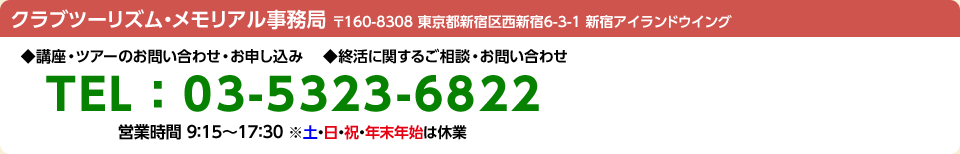 クラブツーリズム・メモリアル事務局 〒160-8308 東京都新宿区西新宿6-3-1 新宿アイランドウイング

◆講座・ツアーのお問い合わせ・お申し込み ◆終活に関するご相談・お問い合わせ

TEL：03-5323-6822

営業時間 9:15～17:30 ※土・日・祝・年末年始は休業